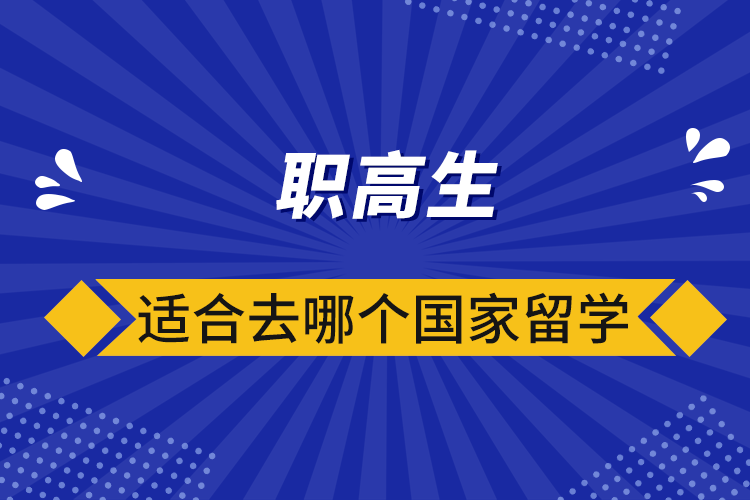 职高生

适合去哪个国家留学